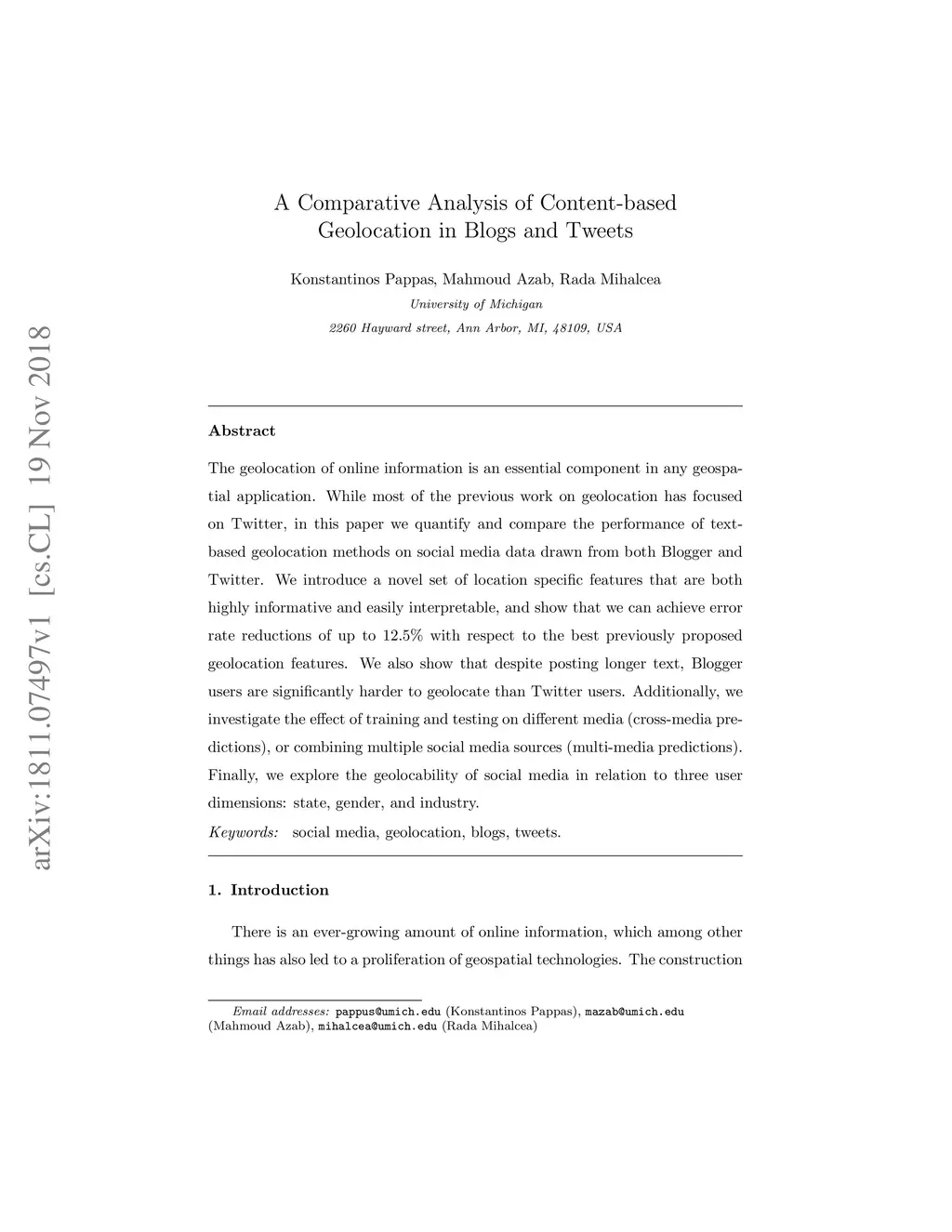 arXiv:1811.07497v1 [cs.CL] 19 Nov 2018

A Comparative Analysis of Content-based Geolocation in Blogs and Tweets

Konstantinos Pappas, Mahmoud Azab, Rada Mihalcea

University of Michigan

2260 Hayward street, Ann Arbor, MI, 48109, USA

Abstract

The geolocation of online information is an essential component in any geospatial application. While most of the previous work on geolocation has focused on Twitter, in this paper we quantify and compare the performance of text-based geolocation methods on social media data drawn from both Blogger and Twitter. We introduce a novel set of location specific features that are both highly informative and easily interpretable, and show that we can achieve error rate reductions of up to 12.5% with respect to the best previously proposed geolocation features. We also show that despite posting longer text, Blogger users are significantly harder to geolocate than Twitter users. Additionally, we investigate the effect of training and testing on different media (cross-media predictions), or combining multiple social media sources (multi-media predictions). Finally, we explore the geolocability of social media in relation to three user dimensions: state, gender, and industry.

Keywords: social media, geolocation, blogs, tweets.

1. Introduction

There is an ever-growing amount of online information, which among other things has also led to a proliferation of geospatial technologies. The construction

Email addresses: pappus@umich.edu (Konstantinos Pappas), mazab@umich.edu (Mahmoud Azab), mihalcea@umich.edu (Rada Mihalcea)